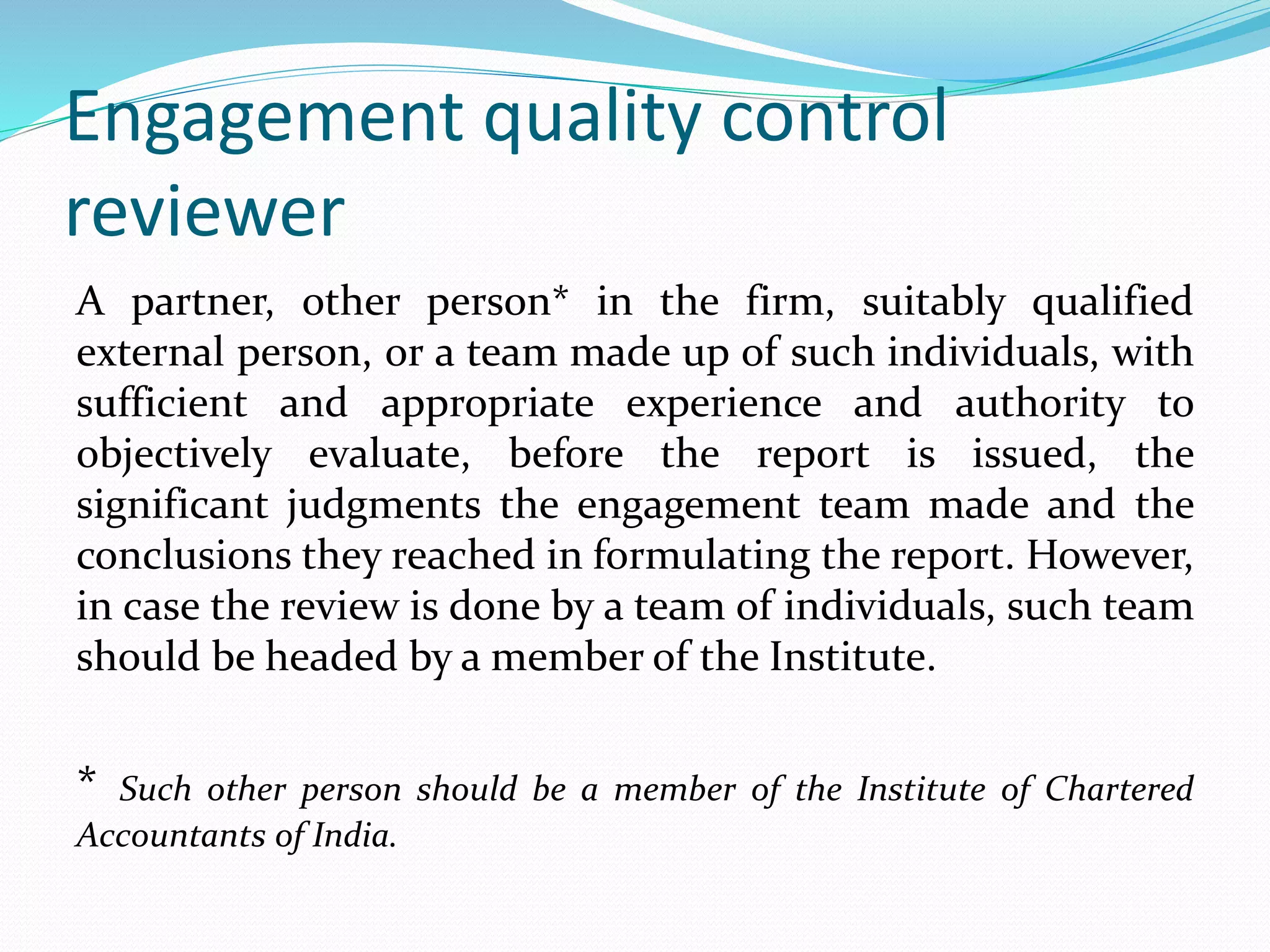 Engagement quality control reviewer

A partner, other person* in the firm, suitably qualified external person, or a team made up of such individuals, with sufficient and appropriate experience and authority to objectively evaluate, before the report is issued, the significant judgments the engagement team made and the conclusions they reached in formulating the report. However, in case the review is done by a team of individuals, such team should be headed by a member of the Institute.

* Such other person should be a member of the Institute of Chartered Accountants of India.